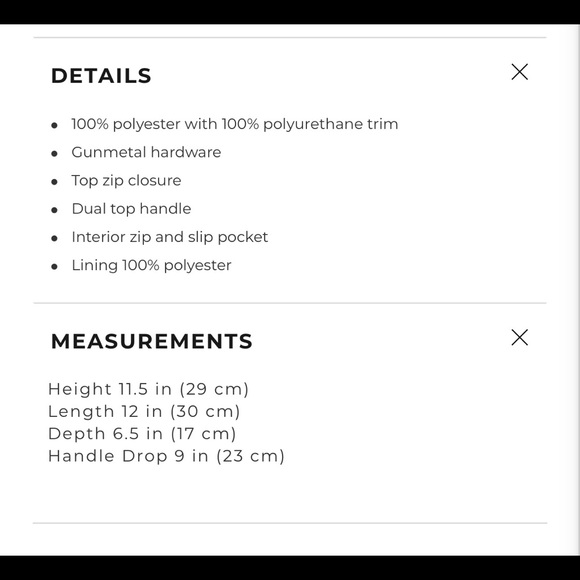 DETAILS

- 100% polyester with 100% polyurethane trim
- Gunmetal hardware
- Top zip closure
- Dual top handle
- Interior zip and slip pocket
- Lining 100% polyester

MEASUREMENTS

Height 11.5 in (29 cm)
Length 12 in (30 cm)
Depth 6.5 in (17 cm)
Handle Drop 9 in (23 cm)